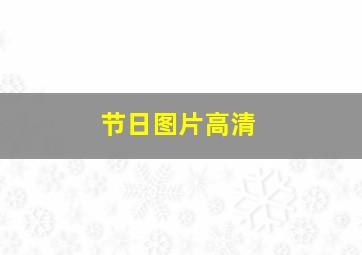 节日图片高清